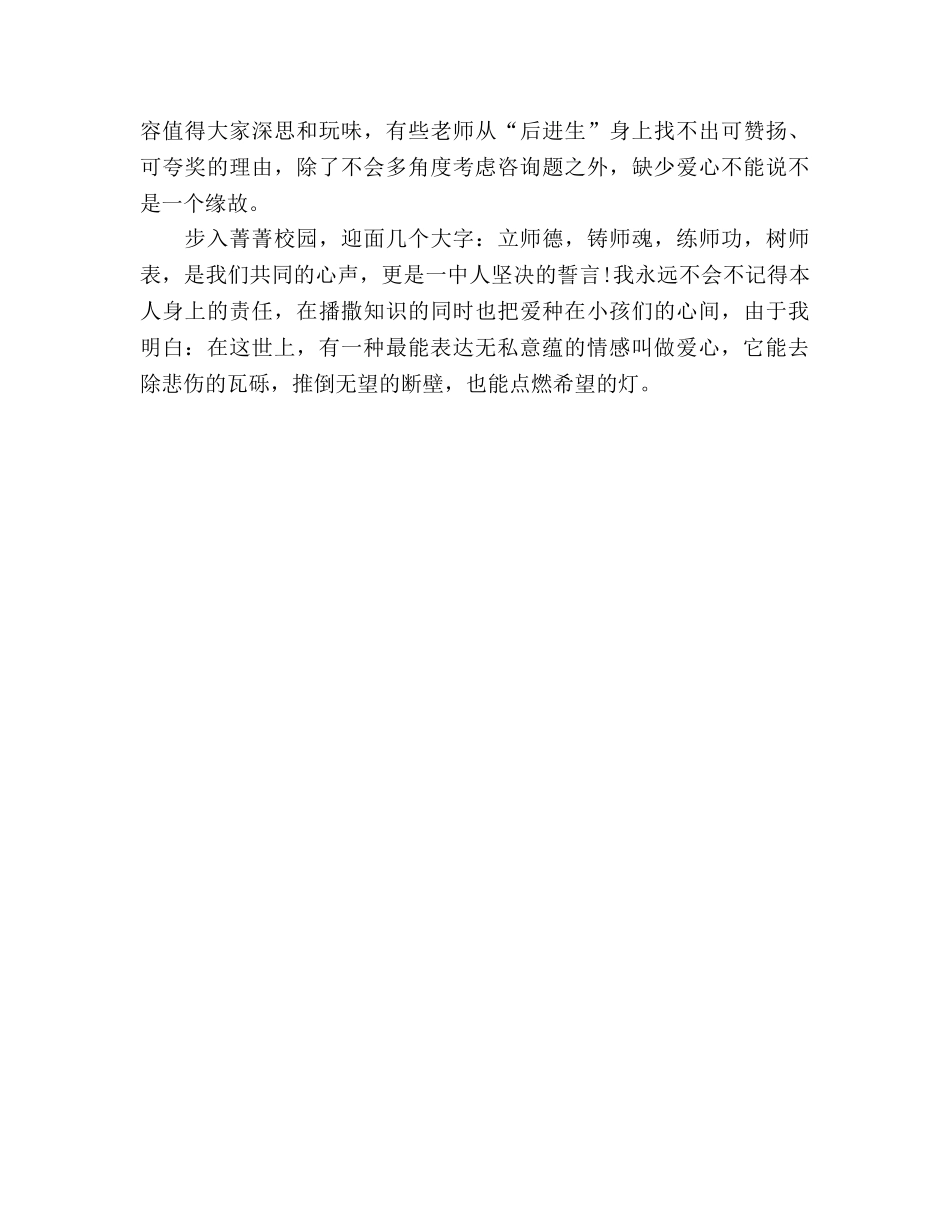 容值得大家深思和玩味，有些老师从“后进生”身上找不出可赞扬、可夸奖的理由，除了不会多角度考虑咨询题之外，缺少爱心不能说不是一个缘故。

步入菁菁校园，迎面几个大字：立师德，铸师魂，练师功，树师表，是我们共同的心声，更是一中人坚决的誓言!我永远不会不记得本人身上的责任，在播撒知识的同时也把爱种在小孩们的心间，由于我明白：在这世上，有一种最能表达无私意蕴的情感叫做爱心，它能去除悲伤的瓦砾，推倒无望的断壁，也能点燃希望的灯。